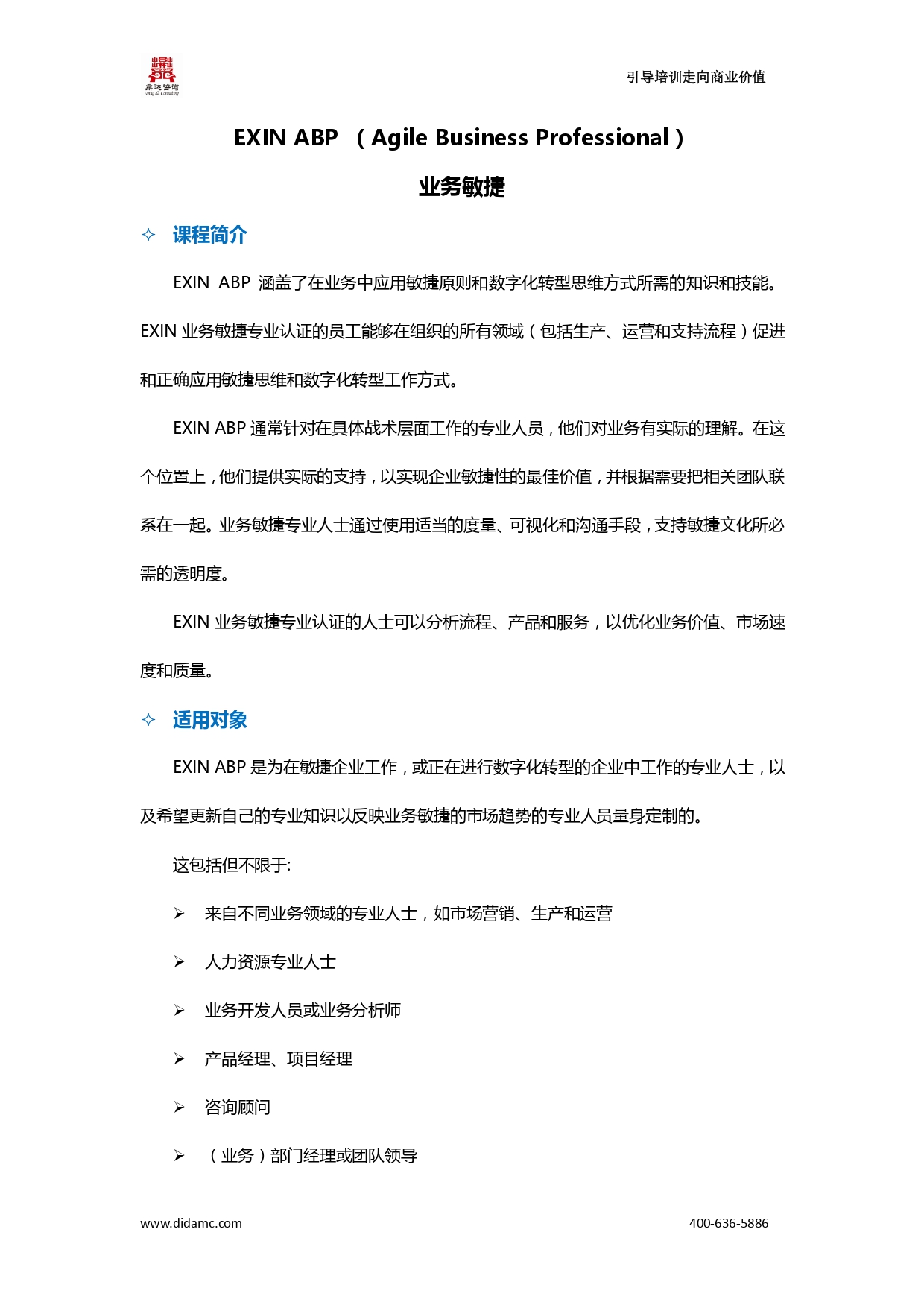 鼎达咨询
Ding da Consulting

引导培训走向商业价值

EXIN ABP （Agile Business Professional）

业务敏捷

✧ 课程简介

EXIN ABP 涵盖了在业务中应用敏捷原则和数字化转型思维方式所需的知识和技能。EXIN 业务敏捷专业认证的员工能够在组织的所有领域（包括生产、运营和支持流程）促进和正确应用敏捷思维和数字化转型工作方式。

EXIN ABP 通常针对在具体战术层面工作的专业人员，他们对业务有实际的理解。在这个位置上，他们提供实际的支持，以实现企业敏捷性的最佳价值，并根据需要把相关团队联系在一起。业务敏捷专业人士通过使用适当的度量、可视化和沟通手段，支持敏捷文化所必需的透明度。

EXIN 业务敏捷专业认证的人士可以分析流程、产品和服务，以优化业务价值、市场速度和质量。

✧ 适用对象

EXIN ABP 是为在敏捷企业工作，或正在进行数字化转型的企业中工作的专业人士，以及希望更新自己的专业知识以反映业务敏捷的市场趋势的专业人员量身定制的。

这包括但不限于:

➢ 来自不同业务领域的专业人士，如市场营销、生产和运营

➢ 人力资源专业人士

➢ 业务开发人员或业务分析师

➢ 产品经理、项目经理

➢ 咨询顾问

➢ （业务）部门经理或团队领导

www.didamc.com

400-636-5886